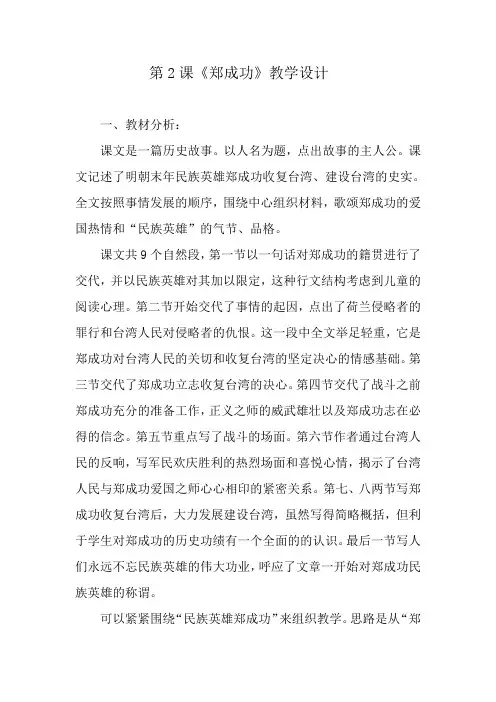 第2课《郑成功》教学设计

一、教材分析：

课文是一篇历史故事。以人名为题，点出故事的主人公。课文记述了明朝末年民族英雄郑成功收复台湾、建设台湾的史实。全文按照事情发展的顺序，围绕中心组织材料，歌颂郑成功的爱国热情和“民族英雄”的气节、品格。

课文共9个自然段，第一节以一句话对郑成功的籍贯进行了交代，并以民族英雄对其加以限定，这种行文结构考虑到儿童的阅读心理。第二节开始交代了事情的起因，点出了荷兰侵略者的罪行和台湾人民对侵略者的仇恨。这一段中全文举足轻重，它是郑成功对台湾人民的关切和收复台湾的坚定决心的情感基础。第三节交代了郑成功立志收复台湾的决心。第四节交代了战斗之前郑成功充分的准备工作，正义之师的威武雄壮以及郑成功志在必得的信念。第五节重点写了战斗的场面。第六节作者通过台湾人民的反响，写军民欢庆胜利的热烈场面和喜悦心情，揭示了台湾人民与郑成功爱国之师心心相印的紧密关系。第七、八两节写郑成功收复台湾后，大力发展建设台湾，虽然写得简略概括，但利于学生对郑成功的历史功绩有一个全面的的认识。最后一节写人们永远不忘民族英雄的伟大功业，呼应了文章一开始对郑成功民族英雄的称谓。

可以紧紧围绕“民族英雄郑成功”来组织教学。思路是从“郑